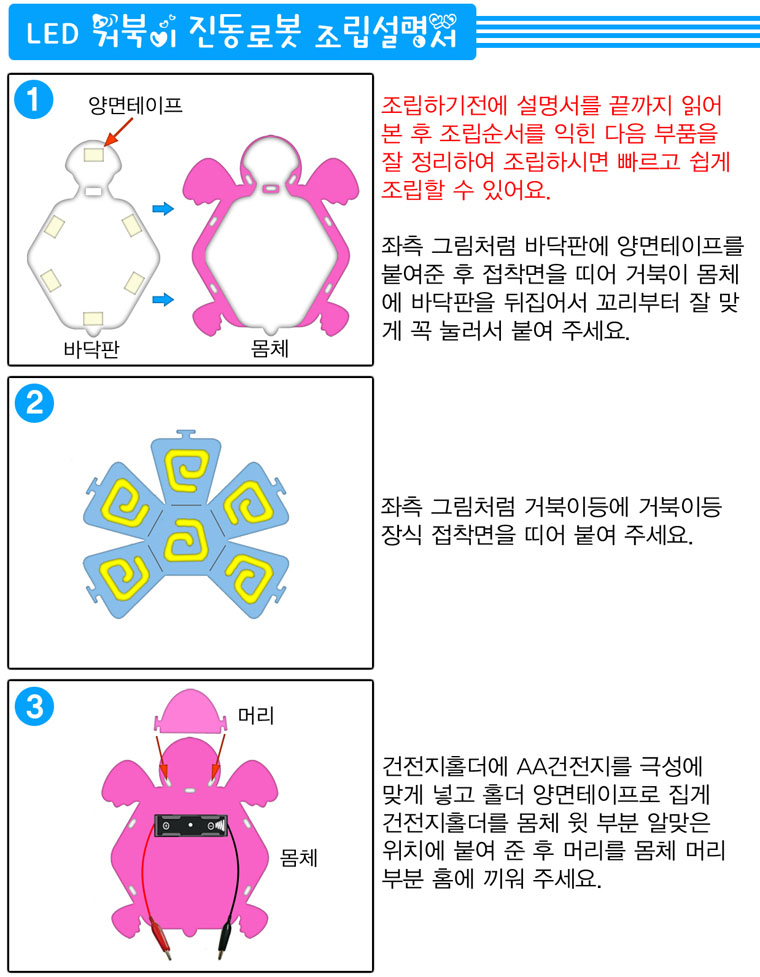 LED 거북이 진동로봇 조립설명서

1

양면테이프

바닥판

몸체

조립하기전에 설명서를 끝까지 읽어 본 후 조립순서를 익힌 다음 부품을 잘 정리하여 조립하시면 빠르고 쉽게 조립할 수 있어요.

좌측 그림처럼 바닥판에 양면테이프를 붙여준 후 접착면을 띠어 거북이 몸체에 바닥판을 뒤집어서 꼬리부터 잘 맞게 꼭 눌러서 붙여 주세요.

2

좌측 그림처럼 거북이등에 거북이등 장식 접착면을 띠어 붙여 주세요.

3

머리

몸체

건전지홀더에 AA건전지를 극성에 맞게 넣고 홀더 양면테이프로 집게 건전지홀더를 몸체 윗 부분 알맞은 위치에 붙여 준 후 머리를 몸체 머리 부분 홈에 끼워 주세요.